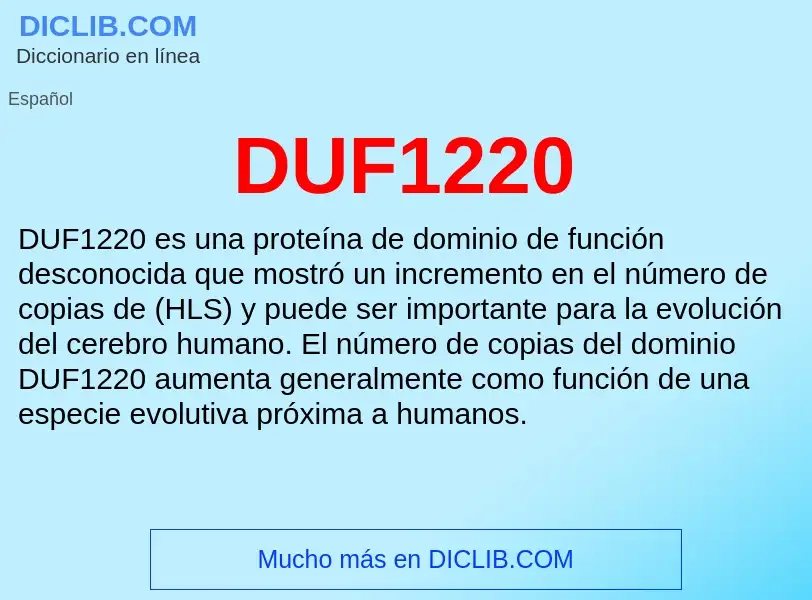 DICLIB.COM
Diccionario en línea

Español

DUF1220

DUF1220 es una proteína de dominio de función desconocida que mostró un incremento en el número de copias de (HLS) y puede ser importante para la evolución del cerebro humano. El número de copias del dominio DUF1220 aumenta generalmente como función de una especie evolutiva próxima a humanos.

Mucho más en DICLIB.COM